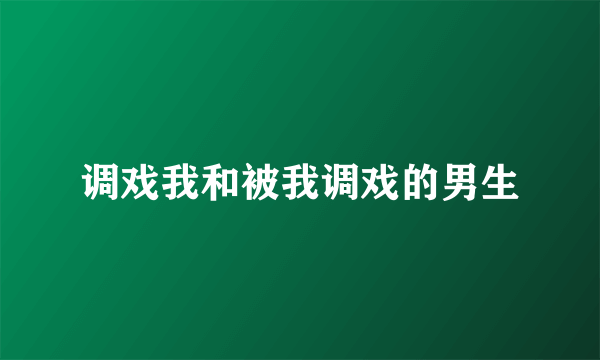 调戏我和被我调戏的男生